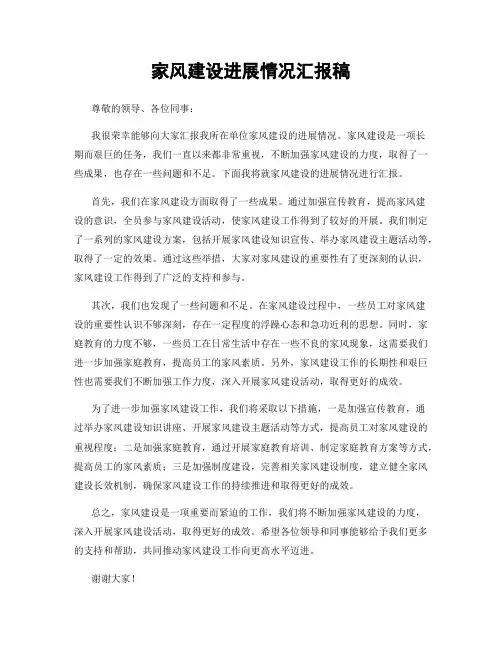 家风建设进展情况汇报稿

尊敬的领导、各位同事：

我很荣幸能够向大家汇报我所在单位家风建设的进展情况。家风建设是一项长期而艰巨的任务，我们一直以来都非常重视，不断加强家风建设的力度，取得了一些成果，也存在一些问题和不足。下面我将就家风建设的进展情况进行汇报。

首先，我们在家风建设方面取得了一些成果。通过加强宣传教育，提高家风建设的意识，全员参与家风建设活动，使家风建设工作得到了较好的开展。我们制定了一系列的家风建设方案，包括开展家风建设知识宣传、举办家风建设主题活动等，取得了一定的效果。通过这些举措，大家对家风建设的重要性有了更深刻的认识，家风建设工作得到了广泛的支持和参与。

其次，我们也发现了一些问题和不足。在家风建设过程中，一些员工对家风建设的重要性认识不够深刻，存在一定程度的浮躁心态和急功近利的思想。同时，家庭教育的力度不够，一些员工在日常生活中存在一些不良的家风现象，这需要我们进一步加强家庭教育，提高员工的家风素质。另外，家风建设工作的长期性和艰巨性也需要我们不断加强工作力度，深入开展家风建设活动，取得更好的成效。

为了进一步加强家风建设工作，我们将采取以下措施，一是加强宣传教育，通过举办家风建设知识讲座、开展家风建设主题活动等方式，提高员工对家风建设的重视程度；二是加强家庭教育，通过开展家庭教育培训、制定家庭教育方案等方式，提高员工的家风素质；三是加强制度建设，完善相关家风建设制度，建立健全家风建设长效机制，确保家风建设工作的持续推进和取得更好的成效。

总之，家风建设是一项重要而紧迫的工作，我们将不断加强家风建设的力度，深入开展家风建设活动，取得更好的成效。希望各位领导和同事能够给予我们更多的支持和帮助，共同推动家风建设工作向更高水平迈进。

谢谢大家！